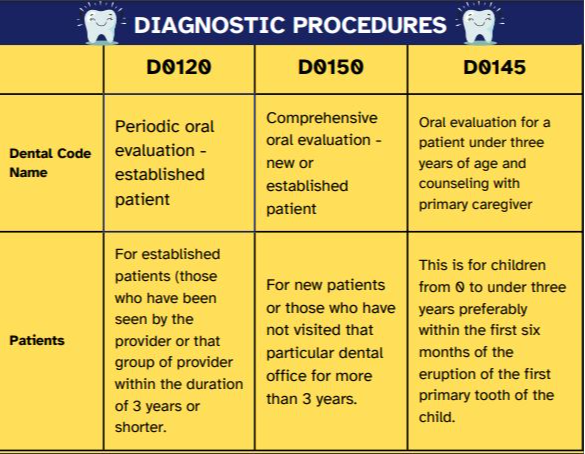 DIAGNOSTIC PROCEDURES

| | D0120 | D0150 | D0145 |
|---|---|---|---|
| Dental Code Name | Periodic oral evaluation - established patient | Comprehensive oral evaluation - new or established patient | Oral evaluation for a patient under three years of age and counseling with primary caregiver |
| Patients | For established patients (those who have been seen by the provider or that group of provider within the duration of 3 years or shorter. | For new patients or those who have not visited that particular dental office for more than 3 years. | This is for children from 0 to under three years preferably within the first six months of the eruption of the first primary tooth of the child. |